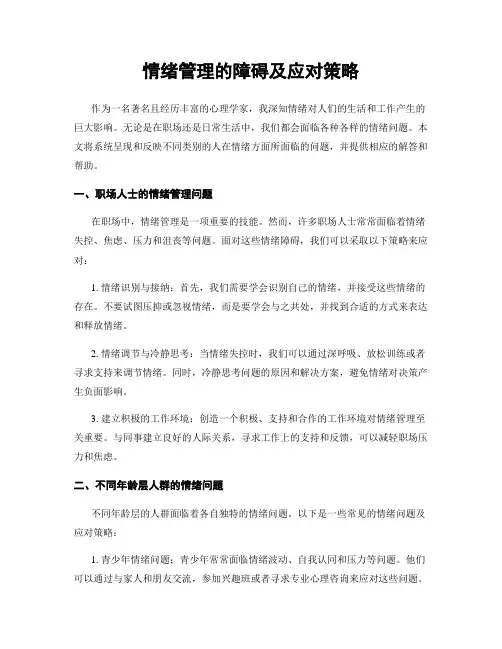 情绪管理的障碍及应对策略

作为一名著名且经历丰富的心理学家，我深知情绪对人们的生活和工作产生的巨大影响。无论是在职场还是日常生活中，我们都会面临各种各样的情绪问题。本文将系统呈现和反映不同类别的人在情绪方面所面临的问题，并提供相应的解答和帮助。

一、职场人士的情绪管理问题

在职场中，情绪管理是一项重要的技能。然而，许多职场人士常常面临着情绪失控、焦虑、压力和沮丧等问题。面对这些情绪障碍，我们可以采取以下策略来应对：

1. 情绪识别与接纳：首先，我们需要学会识别自己的情绪，并接受这些情绪的存在。不要试图压抑或忽视情绪，而是要学会与之共处，并找到合适的方式来表达和释放情绪。

2. 情绪调节与冷静思考：当情绪失控时，我们可以通过深呼吸、放松训练或者寻求支持来调节情绪。同时，冷静思考问题的原因和解决方案，避免情绪对决策产生负面影响。

3. 建立积极的工作环境：创造一个积极、支持和合作的工作环境对情绪管理至关重要。与同事建立良好的人际关系，寻求工作上的支持和反馈，可以减轻职场压力和焦虑。

二、不同年龄层人群的情绪问题

不同年龄层的人群面临着各自独特的情绪问题。以下是一些常见的情绪问题及应对策略：

1. 青少年情绪问题：青少年常常面临情绪波动、自我认同和压力等问题。他们可以通过与家人和朋友交流，参加兴趣班或者寻求专业心理咨询来应对这些问题。